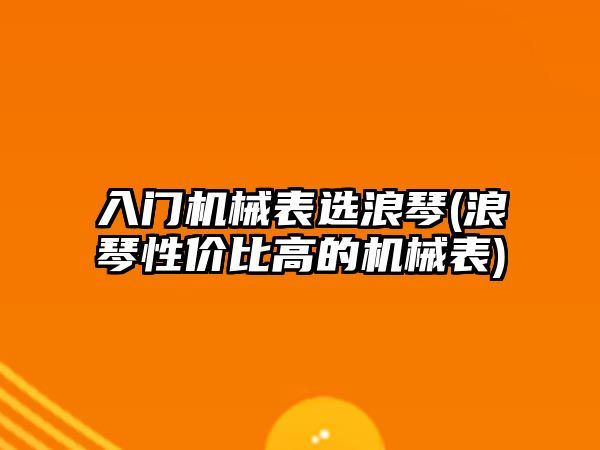 入门机械表选浪琴(浪琴性价比高的机械表)